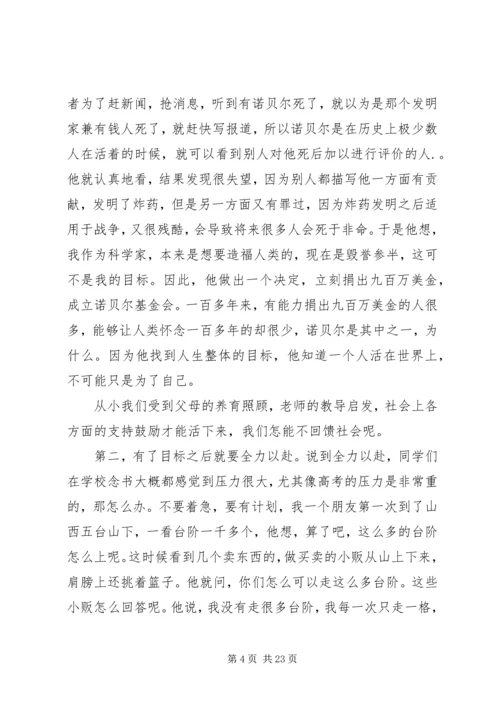 者为了赶新闻，抢消息，听到有诺贝尔死了，就以为是那个发明家兼有钱人死了，就赶快写报道，所以诺贝尔是在历史上极少数人在活着的时候，就可以看到别人对他死后加以进行评价的人.。他就认真地看，结果发现很失望，因为别人都描写他一方面有贡献，发明了炸药，但是另一方面又有罪过，因为炸药发明之后适用于战争，又很残酷，会导致将来很多人会死于非命。于是他想，我作为科学家，本来是想要造福人类的，现在是毁誉参半，这可不是我的目标。因此，他做出一个决定，立刻捐出九百万美金，成立诺贝尔基金会。一百多年来，有能力捐出九百万美金的人很多，能够让人类怀念一百多年的却很少，诺贝尔是其中之一，为什么。因为他找到人生整体的目标，他知道一个人活在世界上，不可能只是为了自己。

从小我们受到父母的养育照顾，老师的教导启发，社会上各方面的支持鼓励才能活下来，我们怎能不回馈社会呢。

第二，有了目标之后就要全力以赴。说到全力以赴，同学们在学校念书大概都感觉到压力很大，尤其像高考的压力是非常重的，那怎么办。不要着急，要有计划，我一个朋友第一次到了山西五台山下，一看台阶一千多个，他想，算了吧，这么多的台阶怎么上呢。这时候看到几个卖东西的，做买卖的小贩从山上下来，肩膀上还挑着篮子。他就问，你们怎么可以走这么多台阶。这些小贩怎么回答呢。他说，我没有走很多台阶，我每一次只走一格，

第 4 页 共 23 页